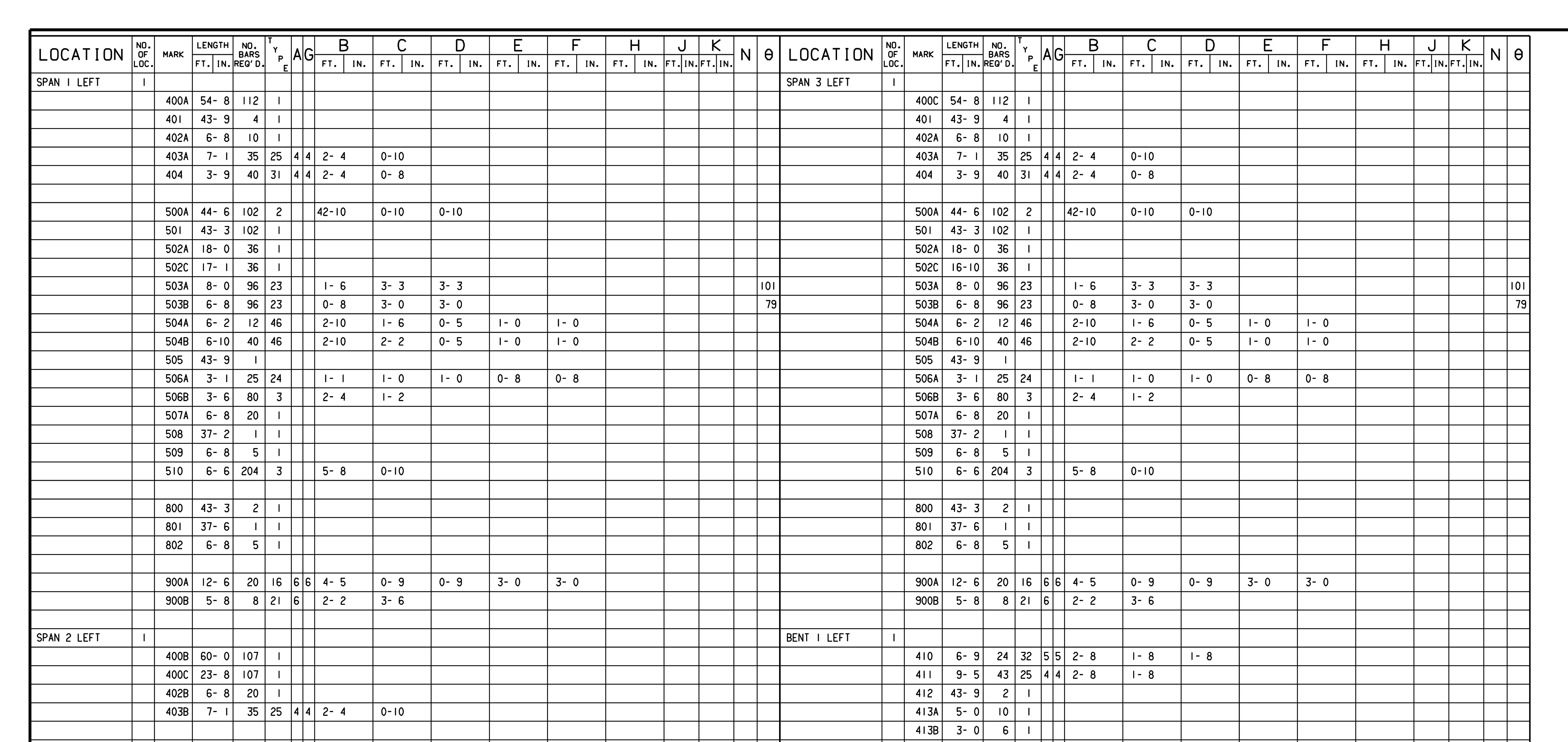 | LOCATION | NO. OF LOC. | MARK | LENGTH FT. IN. | NO. BARS REQ'D. | TYPE | A | G | B FT. IN. | C FT. IN. | D FT. IN. | E FT. IN. | F FT. IN. | H FT. IN. | J FT. IN. | K FT. IN. | N | θ |
|---|---|---|---|---|---|---|---|---|---|---|---|---|---|---|---|---|---|
| SPAN 1 LEFT | 1 | | | | | | | | | | | | | | | | |
| | | 400A | 54- 8 | 112 | 1 | | | | | | | | | | | | |
| | | 401 | 43- 9 | 4 | 1 | | | | | | | | | | | | |
| | | 402A | 6- 8 | 10 | 1 | | | | | | | | | | | | |
| | | 403A | 7- 1 | 35 | 25 | 4 | 4 | 2- 4 | 0-10 | | | | | | | | |
| | | 404 | 3- 9 | 40 | 31 | 4 | 4 | 2- 4 | 0- 8 | | | | | | | | |
| | | | | | | | | | | | | | | | | | |
| | | 500A | 44- 6 | 102 | 2 | | | 42-10 | 0-10 | 0-10 | | | | | | | |
| | | 501 | 43- 3 | 102 | 1 | | | | | | | | | | | | |
| | | 502A | 18- 0 | 36 | 1 | | | | | | | | | | | | |
| | | 502C | 17- 1 | 36 | 1 | | | | | | | | | | | | |
| | | 503A | 8- 0 | 96 | 23 | | | 1- 6 | 3- 3 | 3- 3 | | | | | | | 101 |
| | | 503B | 6- 8 | 96 | 23 | | | 0- 8 | 3- 0 | 3- 0 | | | | | | | 79 |
| | | 504A | 6- 2 | 12 | 46 | | | 2-10 | 1- 6 | 0- 5 | 1- 0 | 1- 0 | | | | | |
| | | 504B | 6-10 | 40 | 46 | | | 2-10 | 2- 2 | 0- 5 | 1- 0 | 1- 0 | | | | | |
| | | 505 | 43- 9 | 1 | | | | | | | | | | | | | |
| | | 506A | 3- 1 | 25 | 24 | | | 1- 1 | 1- 0 | 1- 0 | 0- 8 | 0- 8 | | | | | |
| | | 506B | 3- 6 | 80 | 3 | | | 2- 4 | 1- 2 | | | | | | | | |
| | | 507A | 6- 8 | 20 | 1 | | | | | | | | | | | | |
| | | 508 | 37- 2 | 1 | 1 | | | | | | | | | | | | |
| | | 509 | 6- 8 | 5 | 1 | | | | | | | | | | | | |
| | | 510 | 6- 6 | 204 | 3 | | | 5- 8 | 0-10 | | | | | | | | |
| | | | | | | | | | | | | | | | | | |
| | | 800 | 43- 3 | 2 | 1 | | | | | | | | | | | | |
| | | 801 | 37- 6 | 1 | 1 | | | | | | | | | | | | |
| | | 802 | 6- 8 | 5 | 1 | | | | | | | | | | | | |
| | | | | | | | | | | | | | | | | | |
| | | 900A | 12- 6 | 20 | 16 | 6 | 6 | 4- 5 | 0- 9 | 0- 9 | 3- 0 | 3- 0 | | | | | |
| | | 900B | 5- 8 | 8 | 21 | 6 | | 2- 2 | 3- 6 | | | | | | | | |
| | | | | | | | | | | | | | | | | | |
| SPAN 2 LEFT | 1 | | | | | | | | | | | | | | | | |
| | | 400B | 60- 0 | 107 | 1 | | | | | | | | | | | | |
| | | 400C | 23- 8 | 107 | 1 | | | | | | | | | | | | |
| | | 402B | 6- 8 | 20 | 1 | | | | | | | | | | | | |
| | | 403B | 7- 1 | 35 | 25 | 4 | 4 | 2- 4 | 0-10 | | | | | | | | |

| LOCATION | NO. OF LOC. | MARK | LENGTH FT. IN. | NO. BARS REQ'D. | TYPE | A | G | B FT. IN. | C FT. IN. | D FT. IN. | E FT. IN. | F FT. IN. | H FT. IN. | J FT. IN. | K FT. IN. | N | θ |
|---|---|---|---|---|---|---|---|---|---|---|---|---|---|---|---|---|---|
| SPAN 3 LEFT | 1 | | | | | | | | | | | | | | | | |
| | | 400C | 54- 8 | 112 | 1 | | | | | | | | | | | | |
| | | 401 | 43- 9 | 4 | 1 | | | | | | | | | | | | |
| | | 402A | 6- 8 | 10 | 1 | | | | | | | | | | | | |
| | | 403A | 7- 1 | 35 | 25 | 4 | 4 | 2- 4 | 0-10 | | | | | | | | |
| | | 404 | 3- 9 | 40 | 31 | 4 | 4 | 2- 4 | 0- 8 | | | | | | | | |
| | | | | | | | | | | | | | | | | | |
| | | 500A | 44- 6 | 102 | 2 | | | 42-10 | 0-10 | 0-10 | | | | | | | |
| | | 501 | 43- 3 | 102 | 1 | | | | | | | | | | | | |
| | | 502A | 18- 0 | 36 | 1 | | | | | | | | | | | | |
| | | 502C | 16-10 | 36 | 1 | | | | | | | | | | | | |
| | | 503A | 8- 0 | 96 | 23 | | | 1- 6 | 3- 3 | 3- 3 | | | | | | | 101 |
| | | 503B | 6- 8 | 96 | 23 | | | 0- 8 | 3- 0 | 3- 0 | | | | | | | 79 |
| | | 504A | 6- 2 | 12 | 46 | | | 2-10 | 1- 6 | 0- 5 | 1- 0 | 1- 0 | | | | | |
| | | 504B | 6-10 | 40 | 46 | | | 2-10 | 2- 2 | 0- 5 | 1- 0 | 1- 0 | | | | | |
| | | 505 | 43- 9 | 1 | | | | | | | | | | | | | |
| | | 506A | 3- 1 | 25 | 24 | | | 1- 1 | 1- 0 | 1- 0 | 0- 8 | 0- 8 | | | | | |
| | | 506B | 3- 6 | 80 | 3 | | | 2- 4 | 1- 2 | | | | | | | | |
| | | 507A | 6- 8 | 20 | 1 | | | | | | | | | | | | |
| | | 508 | 37- 2 | 1 | 1 | | | | | | | | | | | | |
| | | 509 | 6- 8 | 5 | 1 | | | | | | | | | | | | |
| | | 510 | 6- 6 | 204 | 3 | | | 5- 8 | 0-10 | | | | | | | | |
| | | | | | | | | | | | | | | | | | |
| | | 800 | 43- 3 | 2 | 1 | | | | | | | | | | | | |
| | | 801 | 37- 6 | 1 | 1 | | | | | | | | | | | | |
| | | 802 | 6- 8 | 5 | 1 | | | | | | | | | | | | |
| | | | | | | | | | | | | | | | | | |
| | | 900A | 12- 6 | 20 | 16 | 6 | 6 | 4- 5 | 0- 9 | 0- 9 | 3- 0 | 3- 0 | | | | | |
| | | 900B | 5- 8 | 8 | 21 | 6 | | 2- 2 | 3- 6 | | | | | | | | |
| | | | | | | | | | | | | | | | | | |
| BENT 1 LEFT | 1 | | | | | | | | | | | | | | | | |
| | | 410 | 6- 9 | 24 | 32 | 5 | 5 | 2- 8 | 1- 8 | 1- 8 | | | | | | | |
| | | 411 | 9- 5 | 43 | 25 | 4 | 4 | 2- 8 | 1- 8 | | | | | | | | |
| | | 412 | 43- 9 | 2 | 1 | | | | | | | | | | | | |
| | | 413A | 5- 0 | 10 | 1 | | | | | | | | | | | | |
| | | 413B | 3- 0 | 6 | 1 | | | | | | | | | | | | |